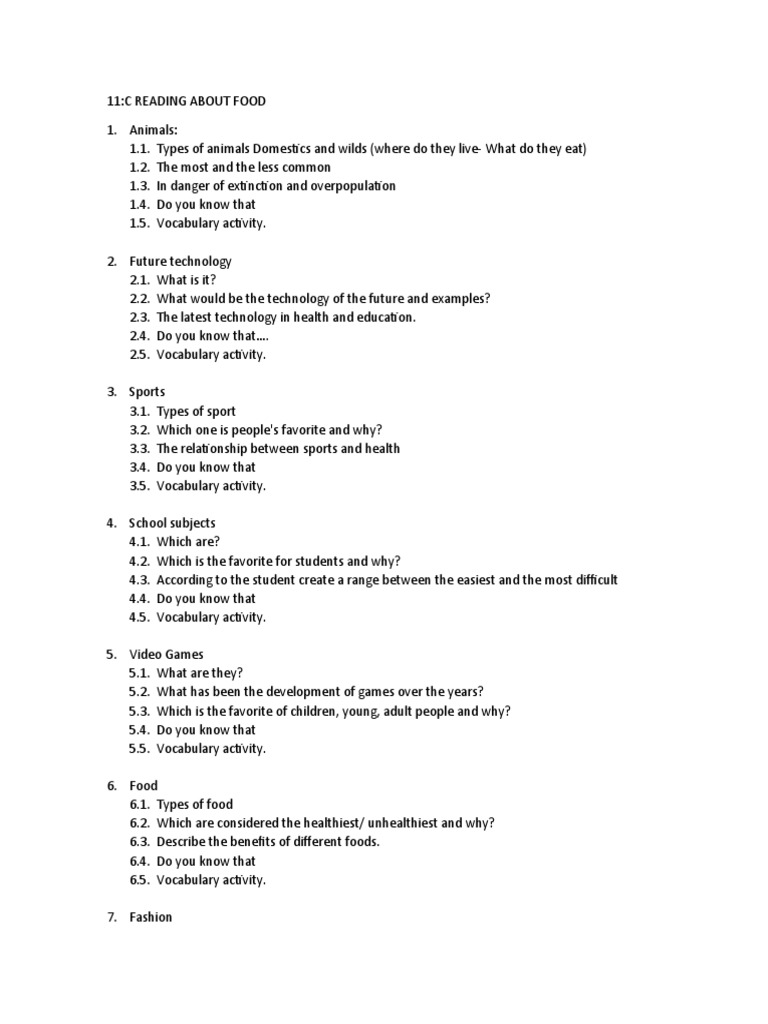 11:C READING ABOUT FOOD

1. Animals:
1.1. Types of animals Domestics and wilds (where do they live- What do they eat)
1.2. The most and the less common
1.3. In danger of extinction and overpopulation
1.4. Do you know that
1.5. Vocabulary activity.

2. Future technology
2.1. What is it?
2.2. What would be the technology of the future and examples?
2.3. The latest technology in health and education.
2.4. Do you know that....
2.5. Vocabulary activity.

3. Sports
3.1. Types of sport
3.2. Which one is people's favorite and why?
3.3. The relationship between sports and health
3.4. Do you know that
3.5. Vocabulary activity.

4. School subjects
4.1. Which are?
4.2. Which is the favorite for students and why?
4.3. According to the student create a range between the easiest and the most difficult
4.4. Do you know that
4.5. Vocabulary activity.

5. Video Games
5.1. What are they?
5.2. What has been the development of games over the years?
5.3. Which is the favorite of children, young, adult people and why?
5.4. Do you know that
5.5. Vocabulary activity.

6. Food
6.1. Types of food
6.2. Which are considered the healthiest/ unhealthiest and why?
6.3. Describe the benefits of different foods.
6.4. Do you know that
6.5. Vocabulary activity.

7. Fashion